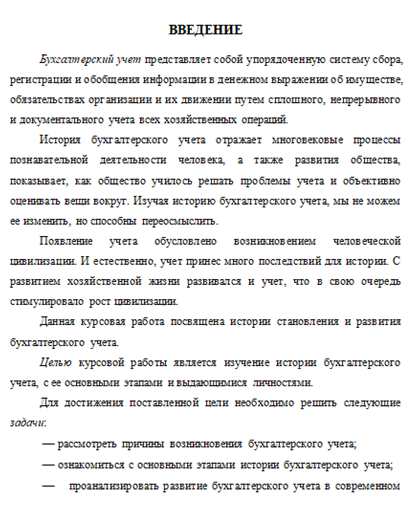 ВВЕДЕНИЕ

Бухгалтерский учет представляет собой упорядоченную систему сбора, регистрации и обобщения информации в денежном выражении об имуществе, обязательствах организации и их движении путем сплошного, непрерывного и документального учета всех хозяйственных операций.

История бухгалтерского учета отражает многовековые процессы познавательной деятельности человека, а также развития общества, показывает, как общество училось решать проблемы учета и объективно оценивать вещи вокруг. Изучая историю бухгалтерского учета, мы не можем ее изменить, но способны переосмыслить.

Появление учета обусловлено возникновением человеческой цивилизации. И естественно, учет принес много последствий для истории. С развитием хозяйственной жизни развивался и учет, что в свою очередь стимулировало рост цивилизации.

Данная курсовая работа посвящена истории становления и развития бухгалтерского учета.

Целью курсовой работы является изучение истории бухгалтерского учета, с ее основными этапами и выдающимися личностями.

Для достижения поставленной цели необходимо решить следующие задачи:

— рассмотреть причины возникновения бухгалтерского учета;

— ознакомиться с основными этапами истории бухгалтерского учета;

— проанализировать развитие бухгалтерского учета в современном